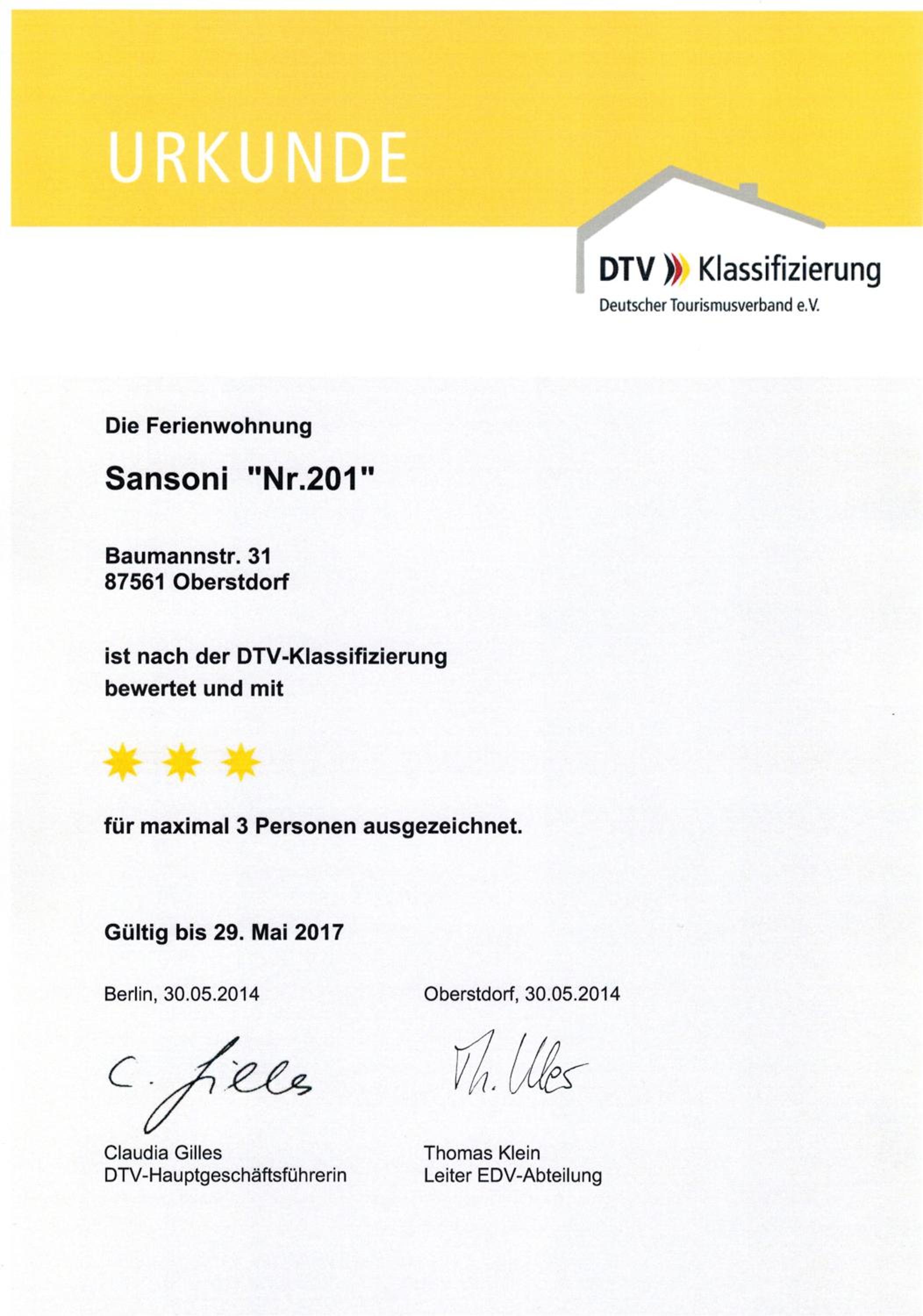 URKUNDE

DTV Klassifizierung
Deutscher Tourismusverband e.V.

Die Ferienwohnung

Sansoni "Nr.201"

Baumannstr. 31
87561 Oberstdorf

ist nach der DTV-Klassifizierung bewertet und mit

für maximal 3 Personen ausgezeichnet.

Gültig bis 29. Mai 2017

Berlin, 30.05.2014

C. Gilles

Claudia Gilles
DTV-Hauptgeschäftsführerin

Oberstdorf, 30.05.2014

Th. Klein

Thomas Klein
Leiter EDV-Abteilung